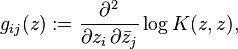 $g_{ij}(z) := \frac{\partial^2}{\partial z_i \, \partial \bar{z}_j} \log K(z, z),$